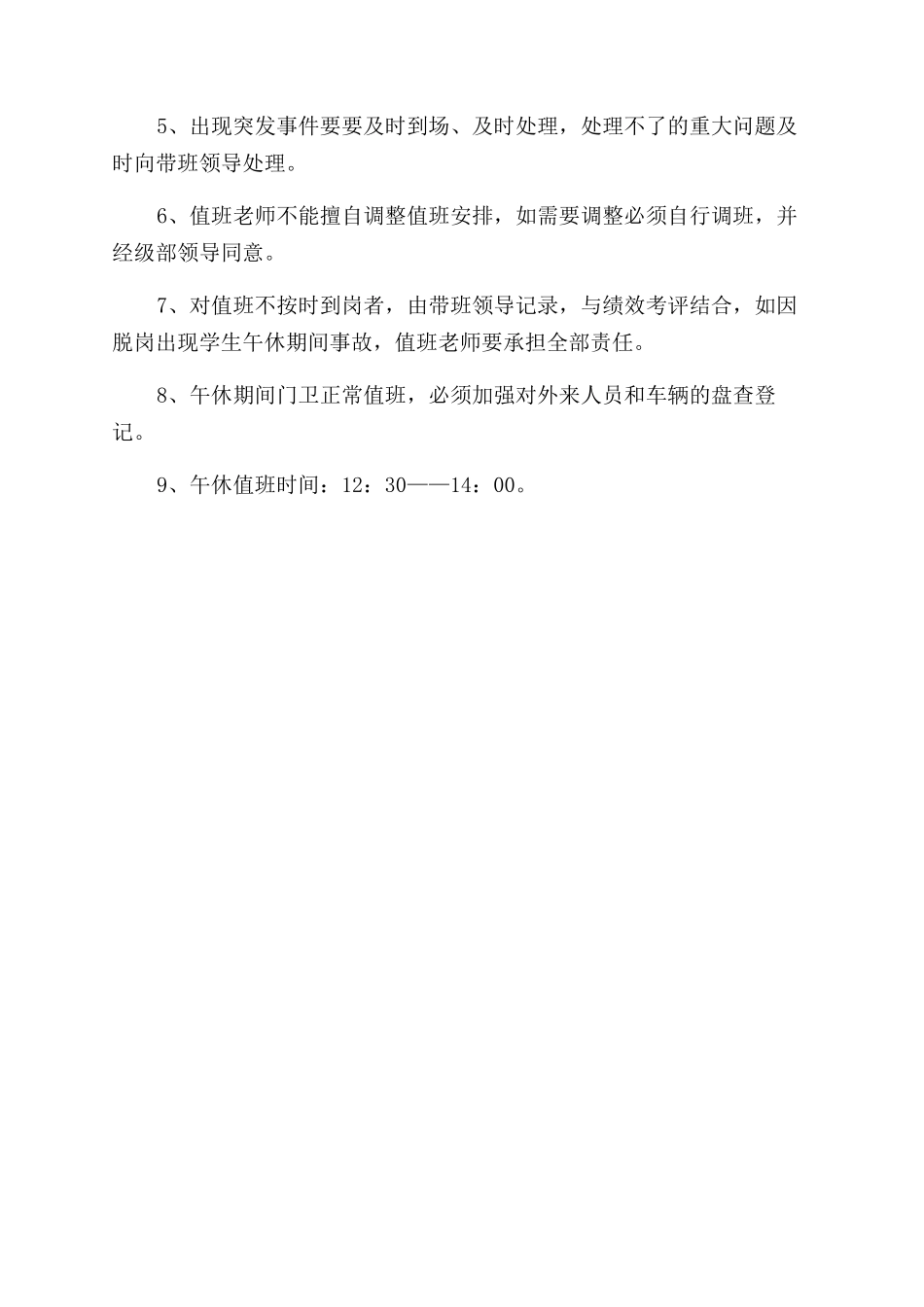 5、出现突发事件要要及时到场、及时处理，处理不了的重大问题及时向带班领导处理。

6、值班老师不能擅自调整值班安排，如需要调整必须自行调班，并经级部领导同意。

7、对值班不按时到岗者，由带班领导记录，与绩效考评结合，如因脱岗出现学生午休期间事故，值班老师要承担全部责任。

8、午休期间门卫正常值班，必须加强对外来人员和车辆的盘查登记。

9、午休值班时间：12：30——14：00。